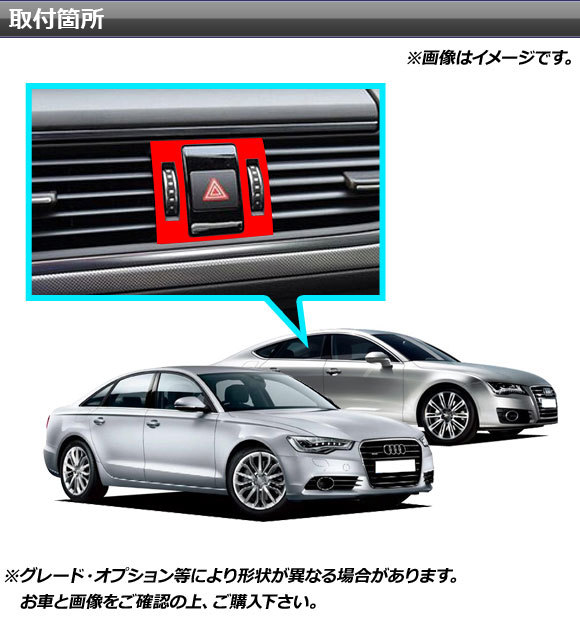 取付箇所

※画像はイメージです。

※グレード・オプション等により形状が異なる場合があります。
お車と画像をご確認の上、ご購入下さい。